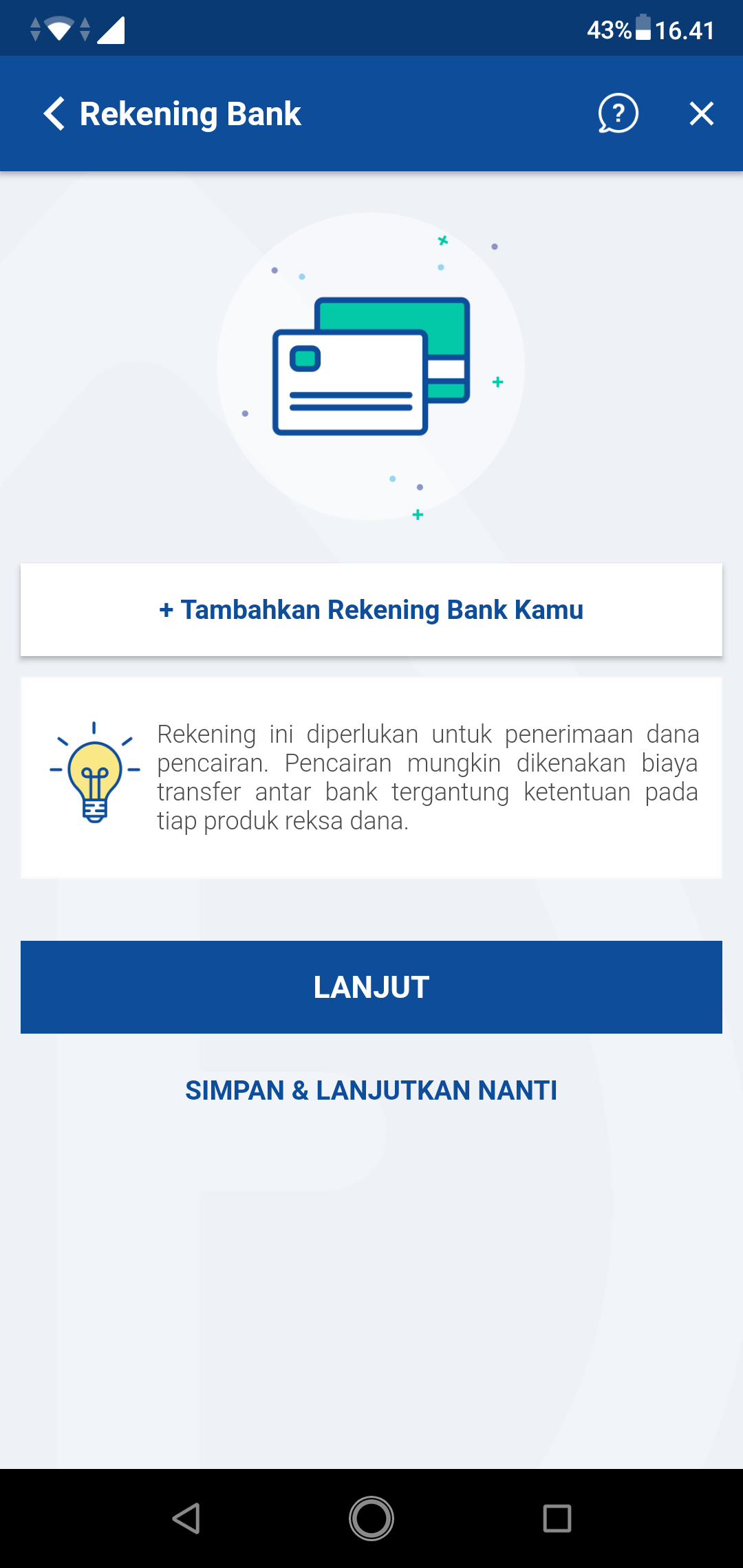 43% 16.41

Rekening Bank

?

+ Tambahkan Rekening Bank Kamu

Rekening ini diperlukan untuk penerimaan dana pencairan. Pencairan mungkin dikenakan biaya transfer antar bank tergantung ketentuan pada tiap produk reksa dana.

LANJUT

SIMPAN & LANJUTKAN NANTI